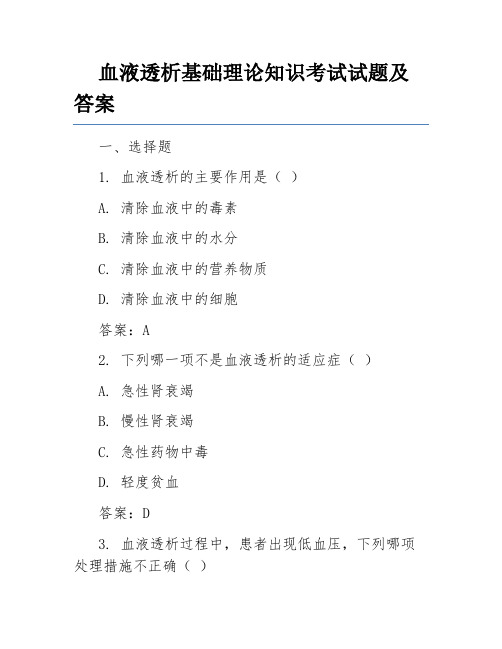 血液透析基础理论知识考试试题及答案

一、选择题

1. 血液透析的主要作用是（ ）

A. 清除血液中的毒素

B. 清除血液中的水分

C. 清除血液中的营养物质

D. 清除血液中的细胞

答案：A

2. 下列哪一项不是血液透析的适应症（ ）

A. 急性肾衰竭

B. 慢性肾衰竭

C. 急性药物中毒

D. 轻度贫血

答案：D

3. 血液透析过程中，患者出现低血压，下列哪项处理措施不正确（ ）